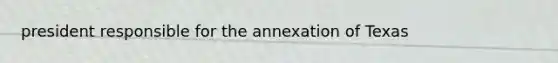 president responsible for the annexation of Texas